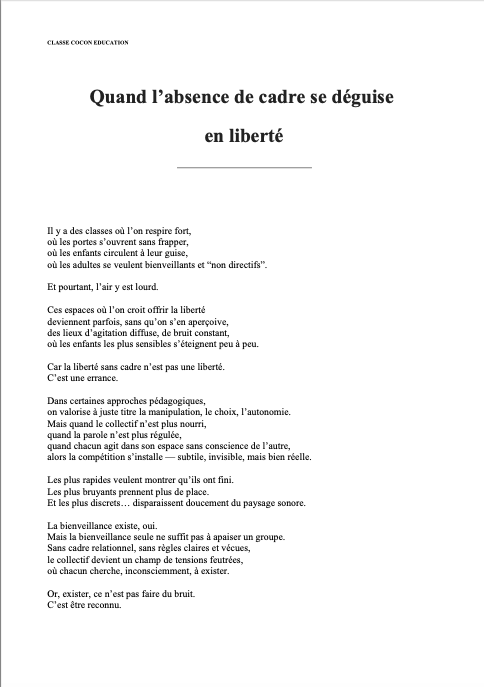 CLASSE COCON EDUCATION

Quand l’absence de cadre se déguise en liberté

Il y a des classes où l’on respire fort,
où les portes s’ouvrent sans frapper,
où les enfants circulent à leur guise,
où les adultes se veulent bienveillants et “non directifs”.

Et pourtant, l’air y est lourd.

Ces espaces où l’on croit offrir la liberté
deviennent parfois, sans qu’on s’en aperçoive,
des lieux d’agitation diffuse, de bruit constant,
où les enfants les plus sensibles s’éteignent peu à peu.

Car la liberté sans cadre n’est pas une liberté.
C’est une errance.

Dans certaines approches pédagogiques,
on valorise à juste titre la manipulation, le choix, l’autonomie.
Mais quand le collectif n’est plus nourri,
quand la parole n’est plus régulée,
quand chacun agit dans son espace sans conscience de l’autre,
alors la compétition s’installe — subtile, invisible, mais bien réelle.

Les plus rapides veulent montrer qu’ils ont fini.
Les plus bruyants prennent plus de place.
Et les plus discrets… disparaissent doucement du paysage sonore.

La bienveillance existe, oui.
Mais la bienveillance seule ne suffit pas à apaiser un groupe.
Sans cadre relationnel, sans règles claires et vécues,
le collectif devient un champ de tensions feutrées,
où chacun cherche, inconsciemment, à exister.

Or, exister, ce n’est pas faire du bruit.
C’est être reconnu.